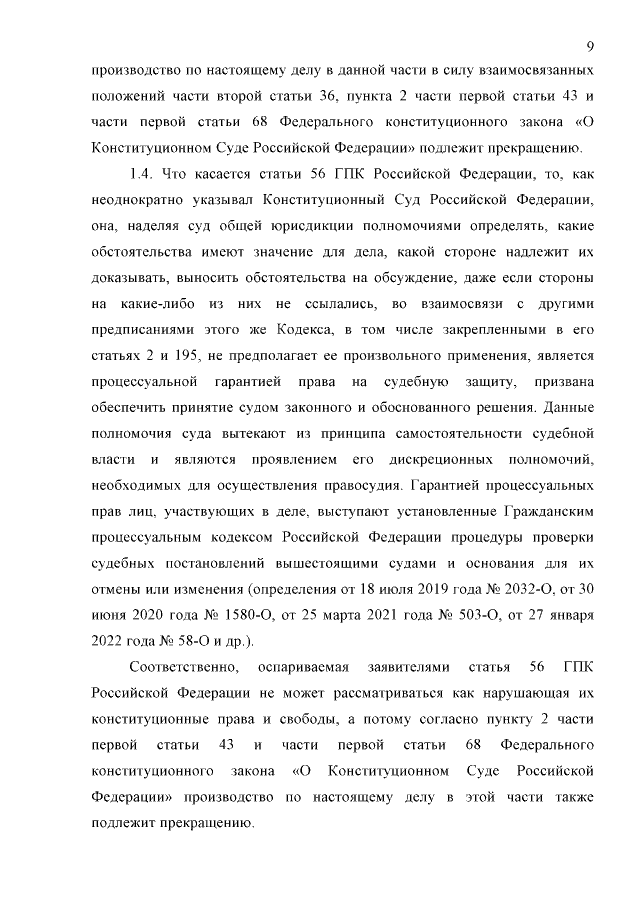 9

производство по настоящему делу в данной части в силу взаимосвязанных положений части второй статьи 36, пункта 2 части первой статьи 43 и части первой статьи 68 Федерального конституционного закона «О Конституционном Суде Российской Федерации» подлежит прекращению.

1.4. Что касается статьи 56 ГПК Российской Федерации, то, как неоднократно указывал Конституционный Суд Российской Федерации, она, наделяя суд общей юрисдикции полномочиями определять, какие обстоятельства имеют значение для дела, какой стороне надлежит их доказывать, выносить обстоятельства на обсуждение, даже если стороны на какие-либо из них не ссылались, во взаимосвязи с другими предписаниями этого же Кодекса, в том числе закрепленными в его статьях 2 и 195, не предполагает ее произвольного применения, является процессуальной гарантией права на судебную защиту, призвана обеспечить принятие судом законного и обоснованного решения. Данные полномочия суда вытекают из принципа самостоятельности судебной власти и являются проявлением его дискреционных полномочий, необходимых для осуществления правосудия. Гарантией процессуальных прав лиц, участвующих в деле, выступают установленные Гражданским процессуальным кодексом Российской Федерации процедуры проверки судебных постановлений вышестоящими судами и основания для их отмены или изменения (определения от 18 июля 2019 года № 2032-О, от 30 июня 2020 года № 1580-О, от 25 марта 2021 года № 503-О, от 27 января 2022 года № 58-О и др.).

Соответственно, оспариваемая заявителями статья 56 ГПК Российской Федерации не может рассматриваться как нарушающая их конституционные права и свободы, а потому согласно пункту 2 части первой статьи 43 и части первой статьи 68 Федерального конституционного закона «О Конституционном Суде Российской Федерации» производство по настоящему делу в этой части также подлежит прекращению.